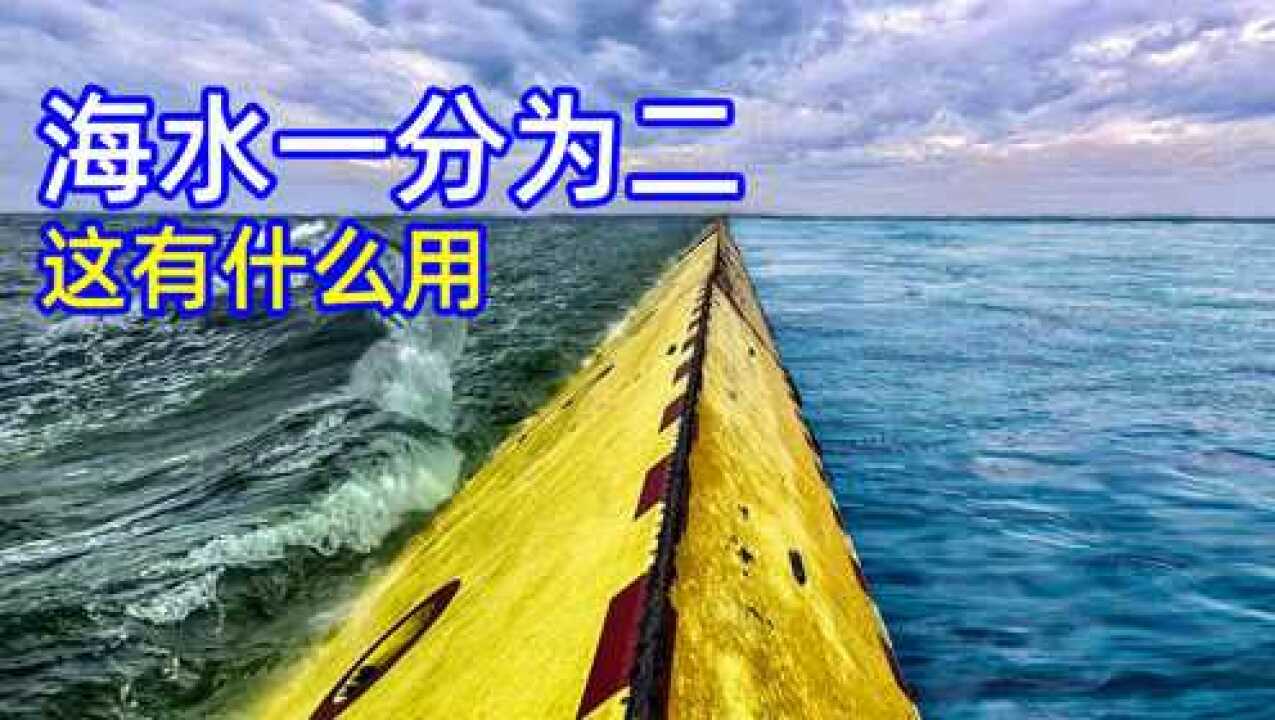 海水一分为二
这有什么用